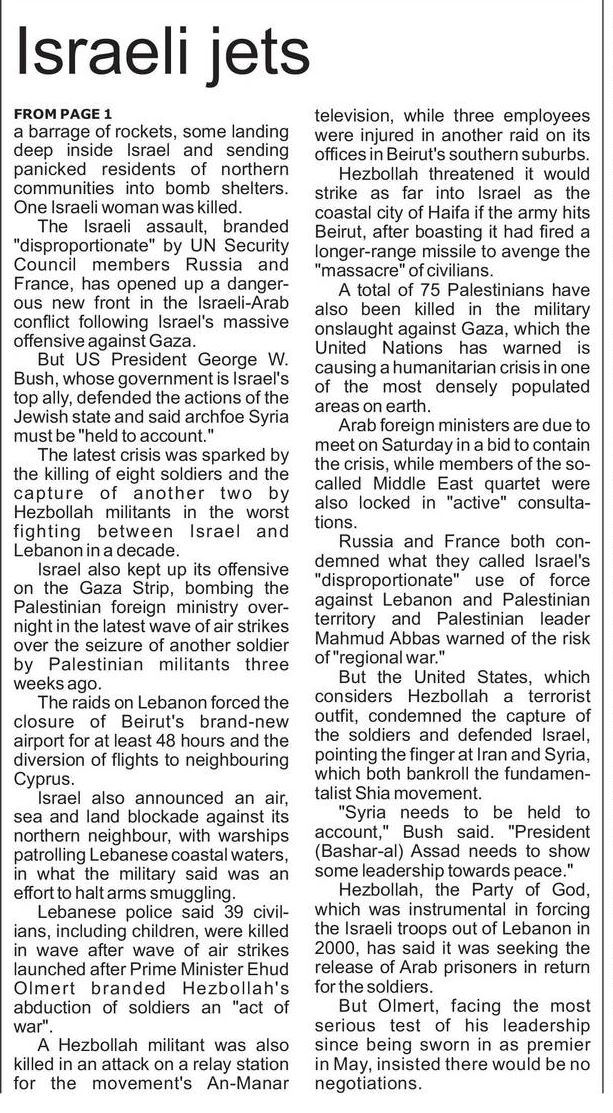 Israeli jets

FROM PAGE 1
a barrage of rockets, some landing deep inside Israel and sending panicked residents of northern communities into bomb shelters. One Israeli woman was killed.

The Israeli assault, branded "disproportionate" by UN Security Council members Russia and France, has opened up a dangerous new front in the Israeli-Arab conflict following Israel's massive offensive against Gaza.

But US President George W. Bush, whose government is Israel's top ally, defended the actions of the Jewish state and said archfoe Syria must be "held to account."

The latest crisis was sparked by the killing of eight soldiers and the capture of another two by Hezbollah militants in the worst fighting between Israel and Lebanon in a decade.

Israel also kept up its offensive on the Gaza Strip, bombing the Palestinian foreign ministry overnight in the latest wave of air strikes over the seizure of another soldier by Palestinian militants three weeks ago.

The raids on Lebanon forced the closure of Beirut's brand-new airport for at least 48 hours and the diversion of flights to neighbouring Cyprus.

Israel also announced an air, sea and land blockade against its northern neighbour, with warships patrolling Lebanese coastal waters, in what the military said was an effort to halt arms smuggling.

Lebanese police said 39 civilians, including children, were killed in wave after wave of air strikes launched after Prime Minister Ehud Olmert branded Hezbollah's abduction of soldiers an "act of war".

A Hezbollah militant was also killed in an attack on a relay station for the movement's An-Manar television, while three employees were injured in another raid on its offices in Beirut's southern suburbs.

Hezbollah threatened it would strike as far into Israel as the coastal city of Haifa if the army hits Beirut, after boasting it had fired a longer-range missile to avenge the "massacre" of civilians.

A total of 75 Palestinians have also been killed in the military onslaught against Gaza, which the United Nations has warned is causing a humanitarian crisis in one of the most densely populated areas on earth.

Arab foreign ministers are due to meet on Saturday in a bid to contain the crisis, while members of the so-called Middle East quartet were also locked in "active" consultations.

Russia and France both condemned what they called Israel's "disproportionate" use of force against Lebanon and Palestinian territory and Palestinian leader Mahmud Abbas warned of the risk of "regional war."

But the United States, which considers Hezbollah a terrorist outfit, condemned the capture of the soldiers and defended Israel, pointing the finger at Iran and Syria, which both bankroll the fundamentalist Shia movement.

"Syria needs to be held to account," Bush said. "President (Bashar-al) Assad needs to show some leadership towards peace."

Hezbollah, the Party of God, which was instrumental in forcing the Israeli troops out of Lebanon in 2000, has said it was seeking the release of Arab prisoners in return for the soldiers.

But Olmert, facing the most serious test of his leadership since being sworn in as premier in May, insisted there would be no negotiations.